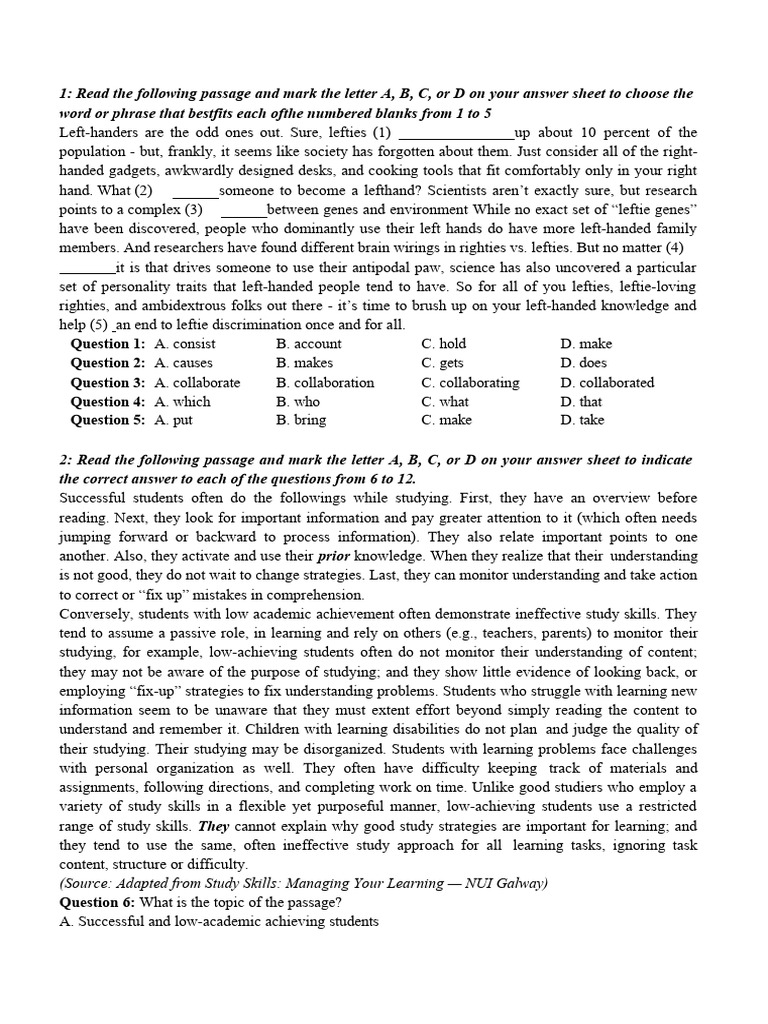 1: Read the following passage and mark the letter A, B, C, or D on your answer sheet to choose the word or phrase that bestfits each ofthe numbered blanks from 1 to 5

Left-handers are the odd ones out. Sure, lefties (1) _______________up about 10 percent of the population - but, frankly, it seems like society has forgotten about them. Just consider all of the right-handed gadgets, awkwardly designed desks, and cooking tools that fit comfortably only in your right hand. What (2) ______someone to become a lefthand? Scientists aren't exactly sure, but research points to a complex (3) ______between genes and environment While no exact set of "leftie genes" have been discovered, people who dominantly use their left hands do have more left-handed family members. And researchers have found different brain wirings in righties vs. lefties. But no matter (4) ________it is that drives someone to use their antipodal paw, science has also uncovered a particular set of personality traits that left-handed people tend to have. So for all of you lefties, leftie-loving righties, and ambidextrous folks out there - it's time to brush up on your left-handed knowledge and help (5) _an end to leftie discrimination once and for all.

| Question 1: | A. consist | B. account | C. hold | D. make |
|---|---|---|---|---|
| Question 2: | A. causes | B. makes | C. gets | D. does |
| Question 3: | A. collaborate | B. collaboration | C. collaborating | D. collaborated |
| Question 4: | A. which | B. who | C. what | D. that |
| Question 5: | A. put | B. bring | C. make | D. take |

2: Read the following passage and mark the letter A, B, C, or D on your answer sheet to indicate the correct answer to each of the questions from 6 to 12.

Successful students often do the followings while studying. First, they have an overview before reading. Next, they look for important information and pay greater attention to it (which often needs jumping forward or backward to process information). They also relate important points to one another. Also, they activate and use their prior knowledge. When they realize that their understanding is not good, they do not wait to change strategies. Last, they can monitor understanding and take action to correct or "fix up" mistakes in comprehension.

Conversely, students with low academic achievement often demonstrate ineffective study skills. They tend to assume a passive role, in learning and rely on others (e.g., teachers, parents) to monitor their studying, for example, low-achieving students often do not monitor their understanding of content; they may not be aware of the purpose of studying; and they show little evidence of looking back, or employing "fix-up" strategies to fix understanding problems. Students who struggle with learning new information seem to be unaware that they must extent effort beyond simply reading the content to understand and remember it. Children with learning disabilities do not plan and judge the quality of their studying. Their studying may be disorganized. Students with learning problems face challenges with personal organization as well. They often have difficulty keeping track of materials and assignments, following directions, and completing work on time. Unlike good studiers who employ a variety of study skills in a flexible yet purposeful manner, low-achieving students use a restricted range of study skills. They cannot explain why good study strategies are important for learning; and they tend to use the same, often ineffective study approach for all learning tasks, ignoring task content, structure or difficulty.

(Source: Adapted from Study Skills: Managing Your Learning — NUI Galway)

Question 6: What is the topic of the passage?

A. Successful and low-academic achieving students